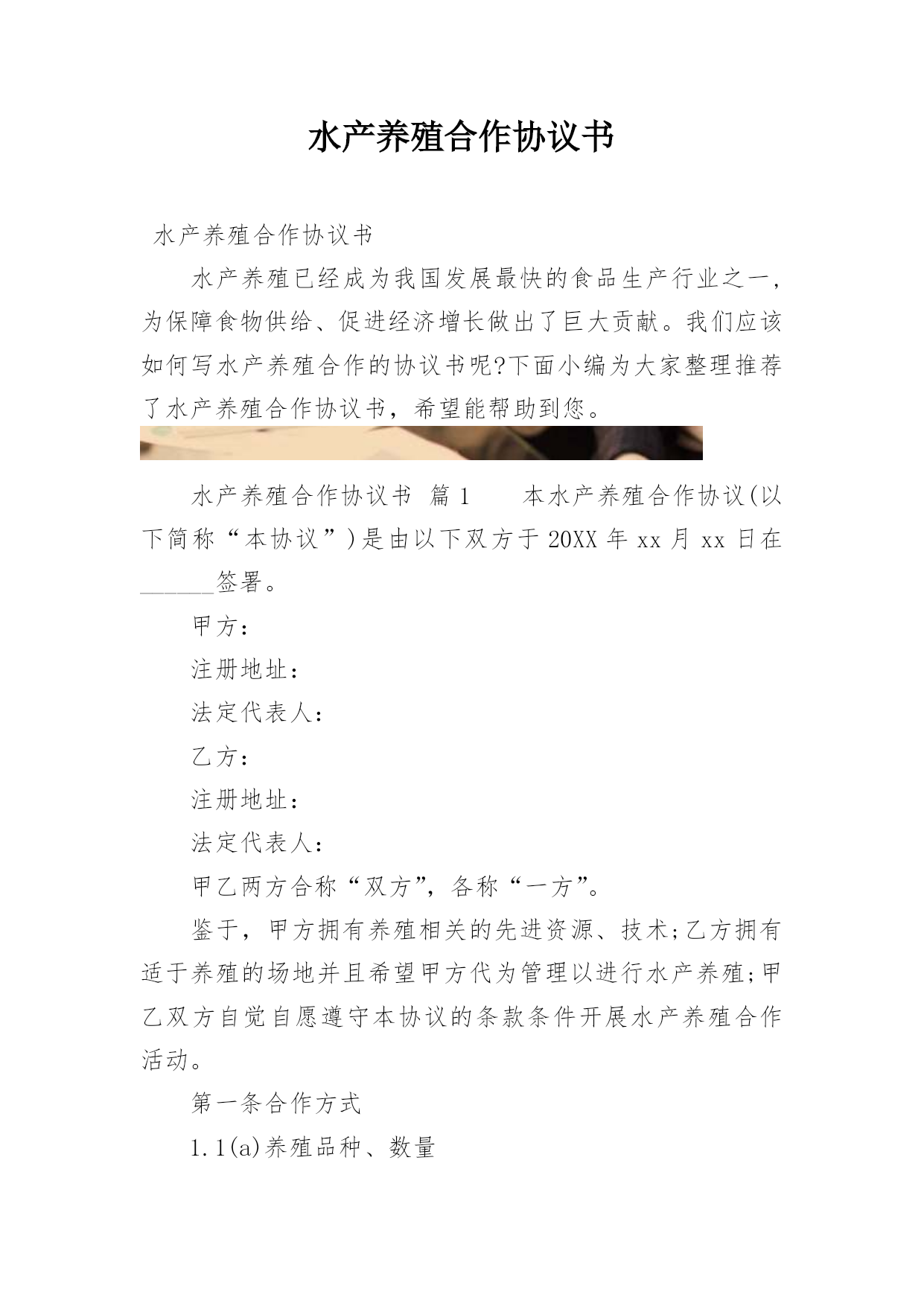 水产养殖合作协议书

水产养殖合作协议书

水产养殖已经成为我国发展最快的食品生产行业之一，为保障食物供给、促进经济增长做出了巨大贡献。我们应该如何写水产养殖合作的协议书呢?下面小编为大家整理推荐了水产养殖合作协议书，希望能帮助到您。

水产养殖合作协议书 篇1　　本水产养殖合作协议(以下简称“本协议”)是由以下双方于20XX年xx月xx日在______签署。

甲方：

注册地址：

法定代表人：

乙方：

注册地址：

法定代表人：

甲乙两方合称“双方”，各称“一方”。

鉴于，甲方拥有养殖相关的先进资源、技术;乙方拥有适于养殖的场地并且希望甲方代为管理以进行水产养殖;甲乙双方自觉自愿遵守本协议的条款条件开展水产养殖合作活动。

第一条合作方式

1.1(a)养殖品种、数量